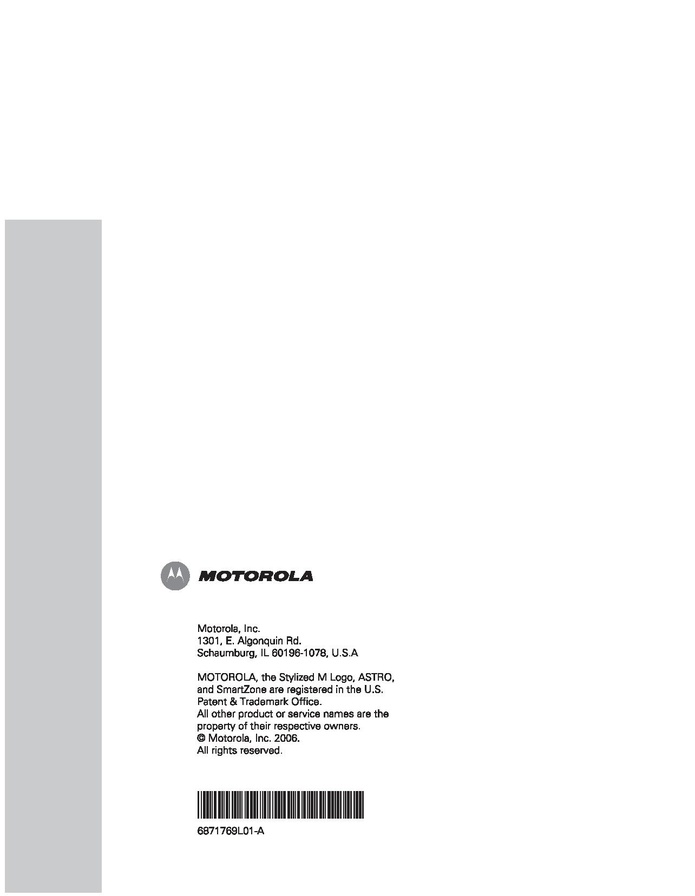 MOTOROLA

Motorola, Inc.
1301, E. Algonquin Rd.
Schaumburg, IL 60196-1078, U.S.A

MOTOROLA, the Stylized M Logo, ASTRO, and SmartZone are registered in the U.S. Patent & Trademark Office.
All other product or service names are the property of their respective owners.
© Motorola, Inc. 2006.
All rights reserved.

6871769L01-A